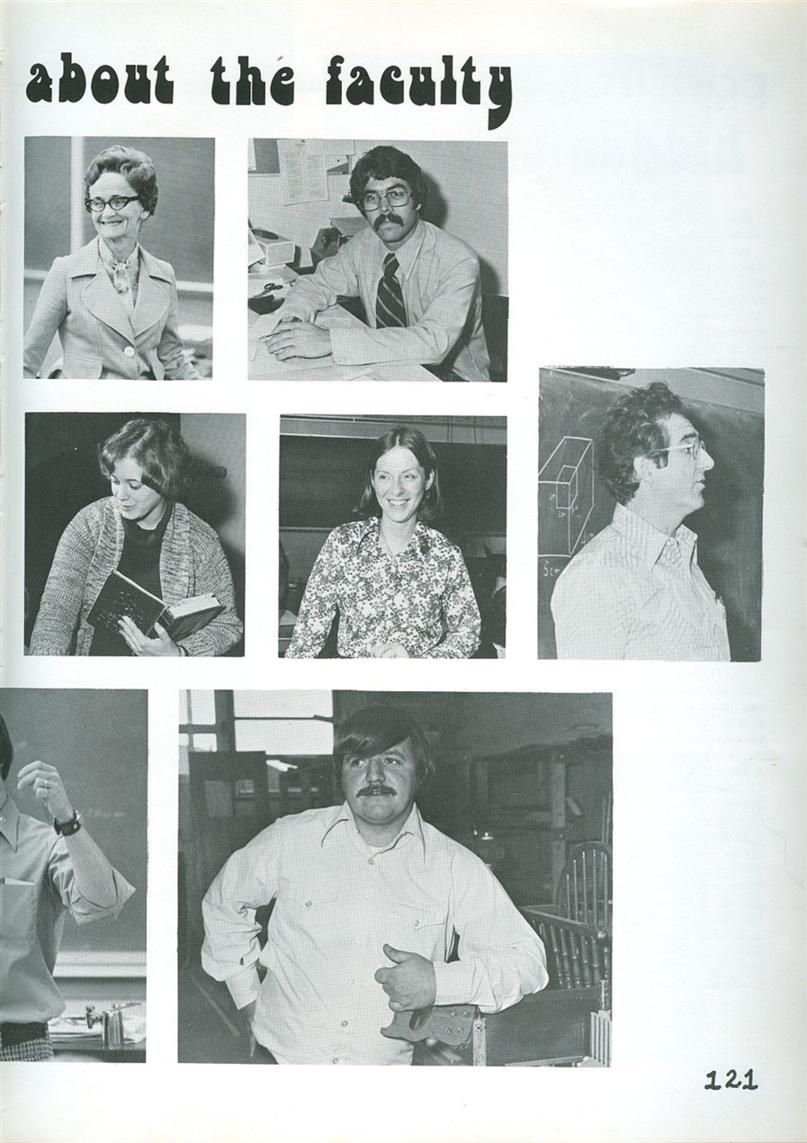 about the faculty

121